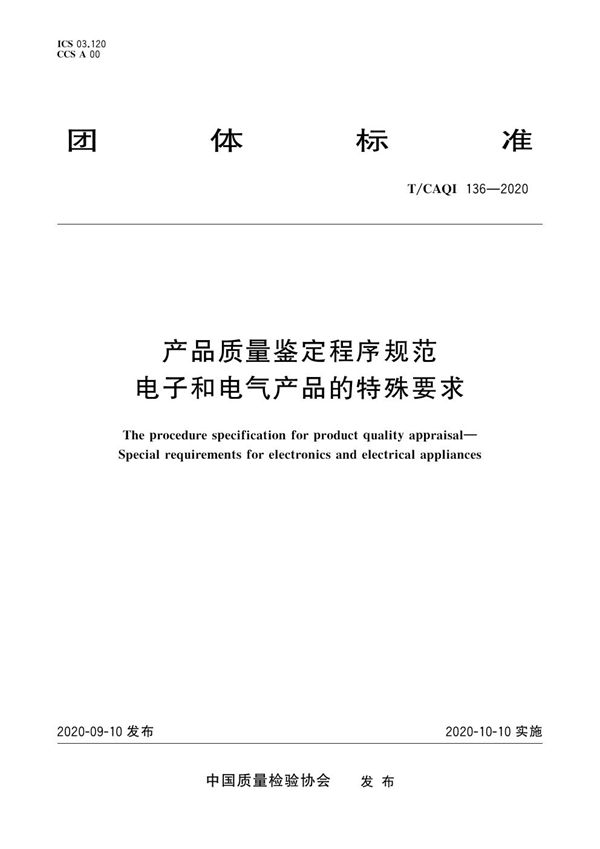 ICS 03.120
CCS A 00

团 体 标 准

T/CAQI 136—2020

产品质量鉴定程序规范
电子和电气产品的特殊要求

The procedure specification for product quality appraisal—
Special requirements for electronics and electrical appliances

2020-09-10 发布

2020-10-10 实施

中国质量检验协会 发 布